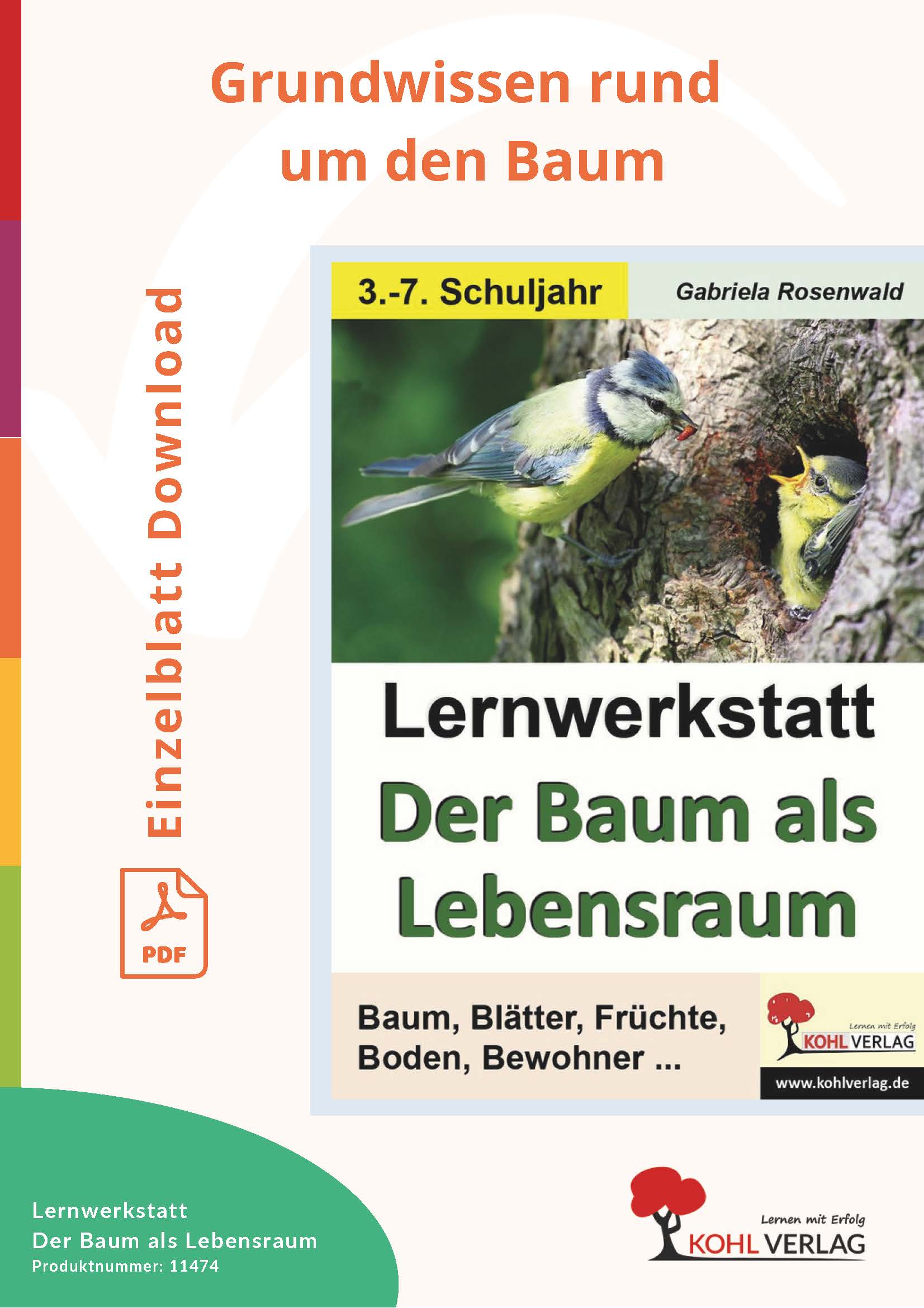 Grundwissen rund um den Baum

Einzelblatt Download

PDF

3.-7. Schuljahr

Gabriela Rosenwald

Lernwerkstatt

Der Baum als Lebensraum

Baum, Blätter, Früchte, Boden, Bewohner ...

Lernen mit Erfolg
KOHL VERLAG

www.kohlverlag.de

Lernwerkstatt
Der Baum als Lebensraum
Produktnummer: 11474

Lernen mit Erfolg
KOHL VERLAG